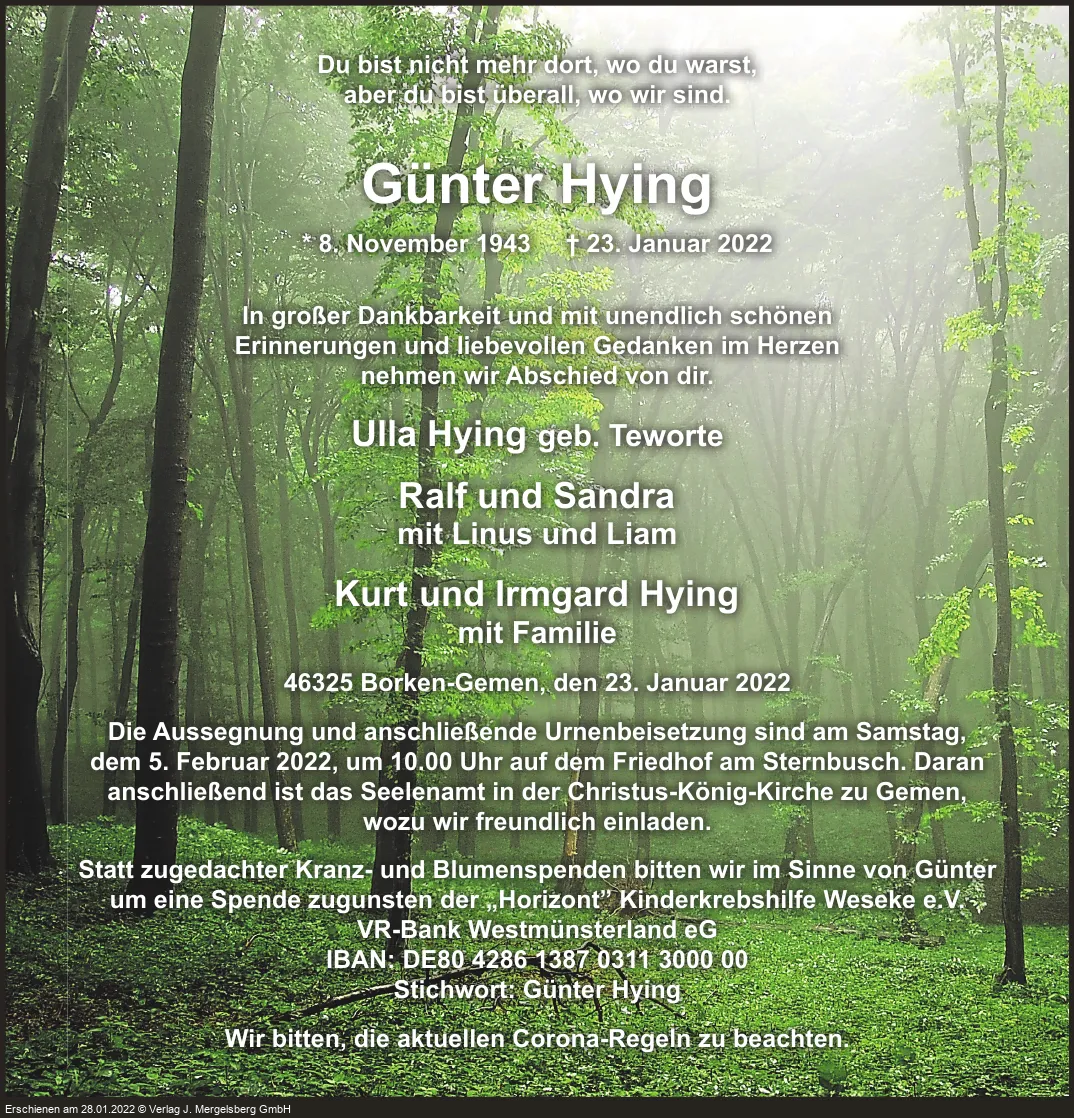 Du bist nicht mehr dort, wo du warst,
aber du bist überall, wo wir sind.

Günter Hying

* 8. November 1943 † 23. Januar 2022

In großer Dankbarkeit und mit unendlich schönen Erinnerungen und liebevollen Gedanken im Herzen nehmen wir Abschied von dir.

Ulla Hying geb. Teworte

Ralf und Sandra
mit Linus und Liam

Kurt und Irmgard Hying
mit Familie

46325 Borken-Gemen, den 23. Januar 2022

Die Aussegnung und anschließende Urnenbeisetzung sind am Samstag, dem 5. Februar 2022, um 10.00 Uhr auf dem Friedhof am Sternbusch. Daran anschließend ist das Seelenamt in der Christus-König-Kirche zu Gemen, wozu wir freundlich einladen.

Statt zugedachter Kranz- und Blumenspenden bitten wir im Sinne von Günter um eine Spende zugunsten der „Horizont" Kinderkrebshilfe Weseke e.V.
VR-Bank Westmünsterland eG
IBAN: DE80 4286 1387 0311 3000 00
Stichwort: Günter Hying

Wir bitten, die aktuellen Corona-Regeln zu beachten.

Erschienen am 28.01.2022 © Verlag J. Mergelsberg GmbH